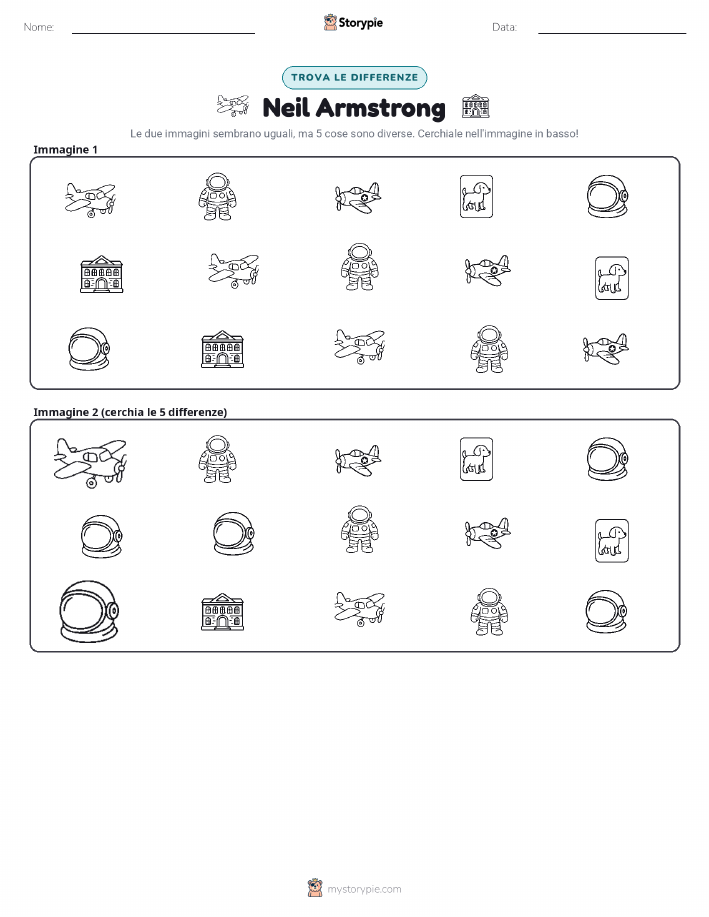 Nome: ____ Storypie Data: ____

TROVA LE DIFFERENZE

Neil Armstrong

Le due immagini sembrano uguali, ma 5 cose sono diverse. Cerchiale nell'immagine in basso!

Immagine 1

Immagine 2 (cerchia le 5 differenze)

mystorypie.com